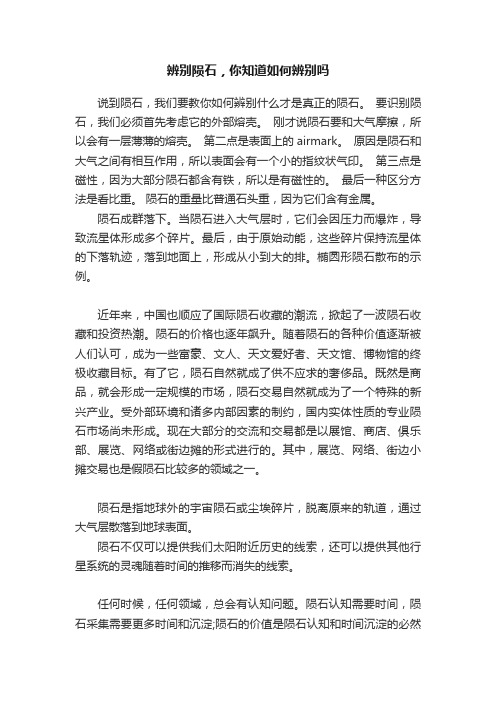 辨别陨石，你知道如何辨别吗

说到陨石，我们要教你如何辨别什么才是真正的陨石。 要识别陨石，我们必须首先考虑它的外部熔壳。 刚才说陨石要和大气摩擦，所以会有一层薄薄的熔壳。 第二点是表面上的 airmark。 原因是陨石和大气之间有相互作用，所以表面会有一个小的指纹状气印。 第三点是磁性，因为大部分陨石都含有铁，所以是有磁性的。 最后一种区分方法是看比重。 陨石的重量比普通石头重，因为它们含有金属。

陨石成群落下。当陨石进入大气层时，它们会因压力而爆炸，导致流星体形成多个碎片。最后，由于原始动能，这些碎片保持流星体的下落轨迹，落到地面上，形成从小到大的排。椭圆形陨石散布的示例。

近年来，中国也顺应了国际陨石收藏的潮流，掀起了一波陨石收藏和投资热潮。陨石的价格也逐年飙升。随着陨石的各种价值逐渐被人们认可，成为一些富豪、文人、天文爱好者、天文馆、博物馆的终极收藏目标。有了它，陨石自然就成了供不应求的奢侈品。既然是商品，就会形成一定规模的市场，陨石交易自然就成为了一个特殊的新兴产业。受外部环境和诸多内部因素的制约，国内实体性质的专业陨石市场尚未形成。现在大部分的交流和交易都是以展馆、商店、俱乐部、展览、网络或街边摊的形式进行的。其中，展览、网络、街边小摊交易也是假陨石比较多的领域之一。

陨石是指地球外的宇宙陨石或尘埃碎片，脱离原来的轨道，通过大气层散落到地球表面。

陨石不仅可以提供我们太阳附近历史的线索，还可以提供其他行星系统的灵魂随着时间的推移而消失的线索。

任何时候，任何领域，总会有认知问题。陨石认知需要时间，陨石采集需要更多时间和沉淀;陨石的价值是陨石认知和时间沉淀的必然